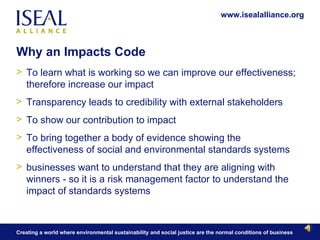 ISEAL ALLIANCE

www.isealalliance.org

Why an Impacts Code

> To learn what is working so we can improve our effectiveness; therefore increase our impact

> Transparency leads to credibility with external stakeholders

> To show our contribution to impact

> To bring together a body of evidence showing the effectiveness of social and environmental standards systems

> businesses want to understand that they are aligning with winners - so it is a risk management factor to understand the impact of standards systems

Creating a world where environmental sustainability and social justice are the normal conditions of business